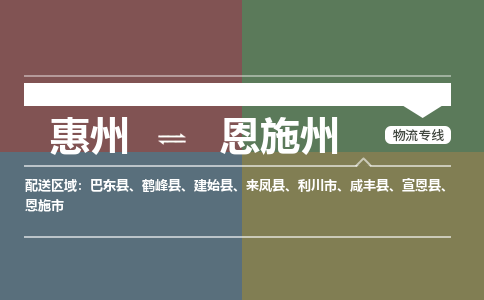 惠州 ⇌ 恩施州

物流专线

配送区域：巴东县、鹤峰县、建始县、来凤县、利川市、咸丰县、宣恩县、恩施市